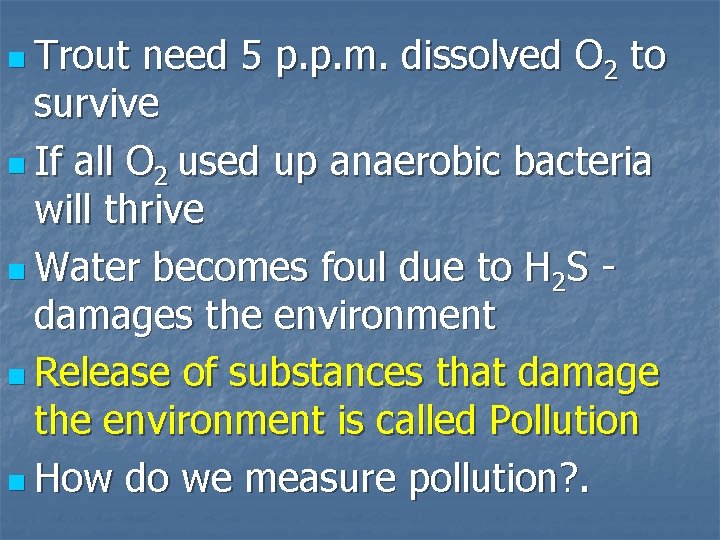 - Trout need 5 p.p.m. dissolved $O_2$ to survive
- If all $O_2$ used up anaerobic bacteria will thrive
- Water becomes foul due to $H_2S$ - damages the environment
- Release of substances that damage the environment is called Pollution
- How do we measure pollution?.